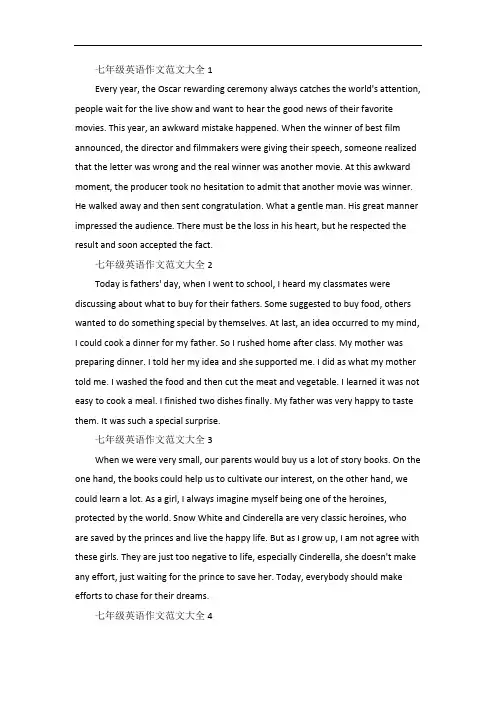 七年级英语作文范文大全 1

Every year, the Oscar rewarding ceremony always catches the world's attention, people wait for the live show and want to hear the good news of their favorite movies. This year, an awkward mistake happened. When the winner of best film announced, the director and filmmakers were giving their speech, someone realized that the letter was wrong and the real winner was another movie. At this awkward moment, the producer took no hesitation to admit that another movie was winner. He walked away and then sent congratulation. What a gentle man. His great manner impressed the audience. There must be the loss in his heart, but he respected the result and soon accepted the fact.

七年级英语作文范文大全 2

Today is fathers' day, when I went to school, I heard my classmates were discussing about what to buy for their fathers. Some suggested to buy food, others wanted to do something special by themselves. At last, an idea occurred to my mind, I could cook a dinner for my father. So I rushed home after class. My mother was preparing dinner. I told her my idea and she supported me. I did as what my mother told me. I washed the food and then cut the meat and vegetable. I learned it was not easy to cook a meal. I finished two dishes finally. My father was very happy to taste them. It was such a special surprise.

七年级英语作文范文大全 3

When we were very small, our parents would buy us a lot of story books. On the one hand, the books could help us to cultivate our interest, on the other hand, we could learn a lot. As a girl, I always imagine myself being one of the heroines, protected by the world. Snow White and Cinderella are very classic heroines, who are saved by the princes and live the happy life. But as I grow up, I am not agree with these girls. They are just too negative to life, especially Cinderella, she doesn't make any effort, just waiting for the prince to save her. Today, everybody should make efforts to chase for their dreams.

七年级英语作文范文大全 4